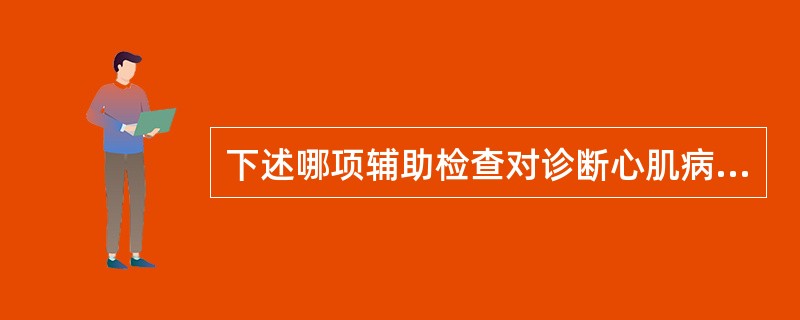 下述哪项辅助检查对诊断心肌病...